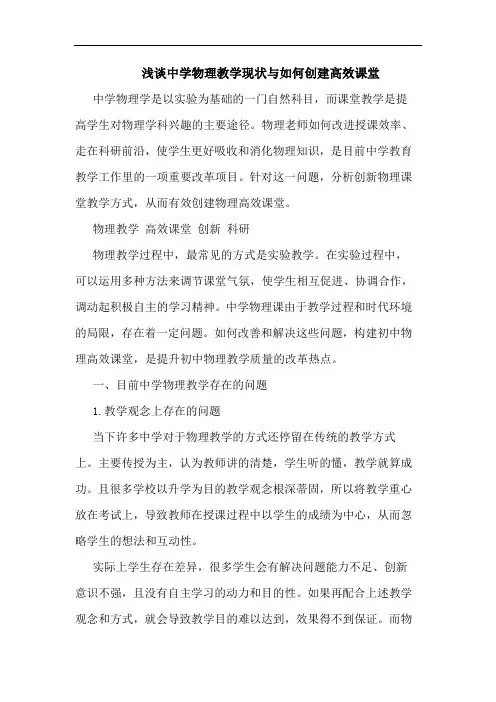 浅谈中学物理教学现状与如何创建高效课堂

中学物理学是以实验为基础的一门自然科目，而课堂教学是提高学生对物理学科兴趣的主要途径。物理老师如何改进授课效率、走在科研前沿，使学生更好吸收和消化物理知识，是目前中学教育教学工作里的一项重要改革项目。针对这一问题，分析创新物理课堂教学方式，从而有效创建物理高效课堂。

物理教学 高效课堂 创新 科研

物理教学过程中，最常见的方式是实验教学。在实验过程中，可以运用多种方法来调节课堂气氛，使学生相互促进、协调合作，调动起积极自主的学习精神。中学物理课由于教学过程和时代环境的局限，存在着一定问题。如何改善和解决这些问题，构建初中物理高效课堂，是提升初中物理教学质量的改革热点。

一、目前中学物理教学存在的问题

1.教学观念上存在的问题

当下许多中学对于物理教学的方式还停留在传统的教学方式上。主要传授为主，认为教师讲的清楚，学生听的懂，教学就算成功。且很多学校以升学为目的教学观念根深蒂固，所以将教学重心放在考试上，导致教师在授课过程中以学生的成绩为中心，从而忽略学生的想法和互动性。

实际上学生存在差异，很多学生会有解决问题能力不足、创新意识不强，且没有自主学习的动力和目的性。如果再配合上述教学观念和方式，就会导致教学目的难以达到，效果得不到保证。而物